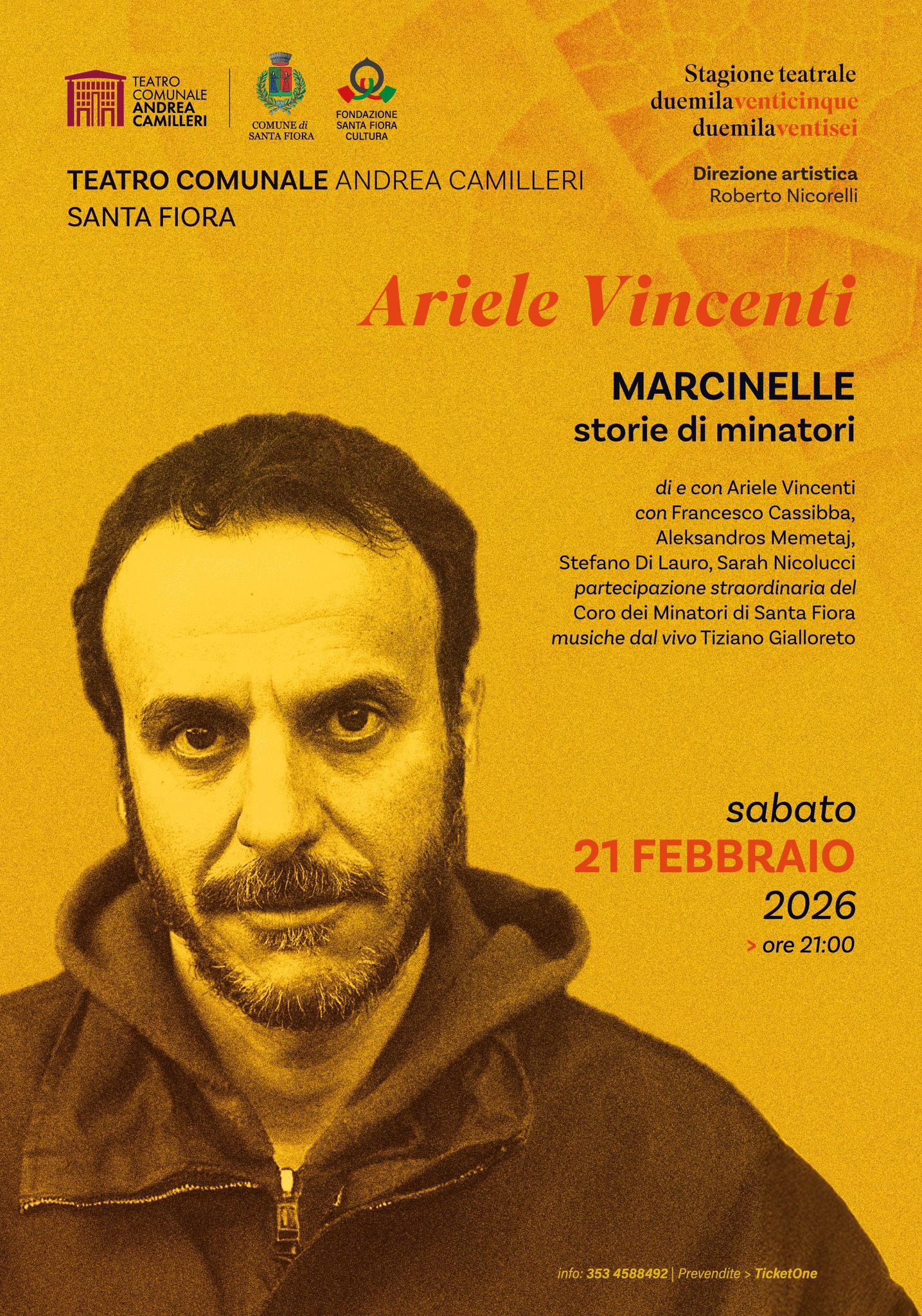 TEATRO COMUNALE ANDREA CAMILLERI

COMUNE di SANTA FIORA

FONDAZIONE SANTA FIORA CULTURA

Stagione teatrale
duemilaventicinque
duemilaventisei

Direzione artistica
Roberto Nicorelli

TEATRO COMUNALE ANDREA CAMILLERI
SANTA FIORA

Ariele Vincenti

MARCINELLE
storie di minatori

di e con Ariele Vincenti
con Francesco Cassibba,
Aleksandros Memetaj,
Stefano Di Lauro, Sarah Nicolucci
partecipazione straordinaria del
Coro dei Minatori di Santa Fiora
musiche dal vivo Tiziano Gialloreto

sabato
21 FEBBRAIO
2026
> ore 21:00

info: 353 4588492 | Prevendite > TicketOne